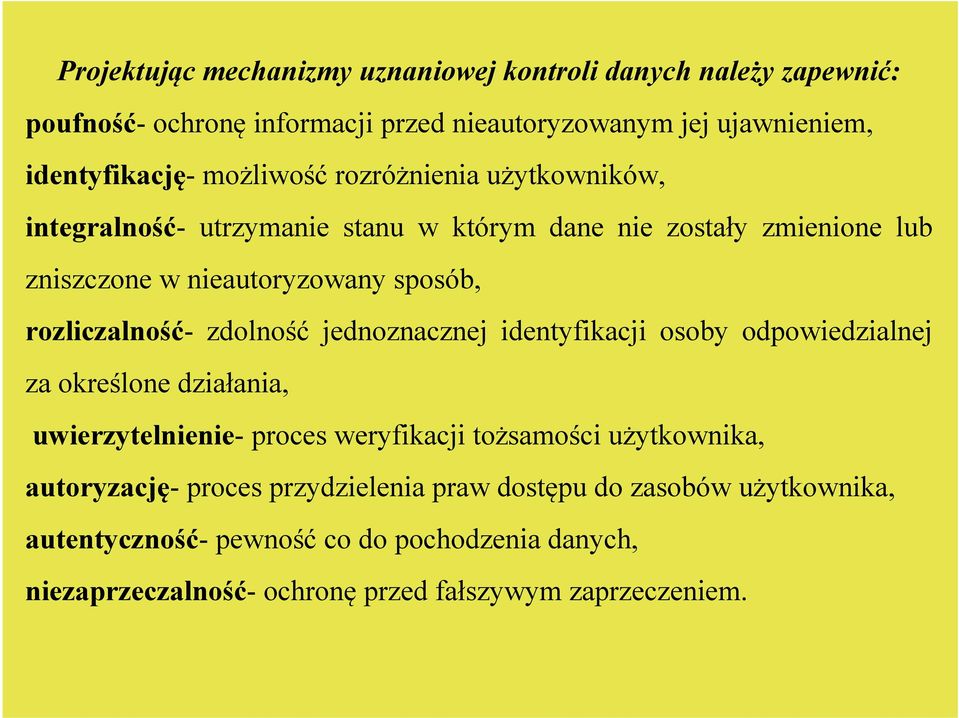 Projektując mechanizmy uznaniowej kontroli danych należy zapewnić:

poufność- ochronę informacji przed nieautoryzowanym jej ujawnieniem,

identyfikację- możliwość rozróżnienia użytkowników,

integralność- utrzymanie stanu w którym dane nie zostały zmienione lub zniszczone w nieautoryzowany sposób,

rozliczalność- zdolność jednoznacznej identyfikacji osoby odpowiedzialnej za określone działania,

uwierzytelnienie- proces weryfikacji tożsamości użytkownika,

autoryzację- proces przydzielenia praw dostępu do zasobów użytkownika,

autentyczność- pewność co do pochodzenia danych,

niezaprzeczalność- ochronę przed fałszywym zaprzeczeniem.